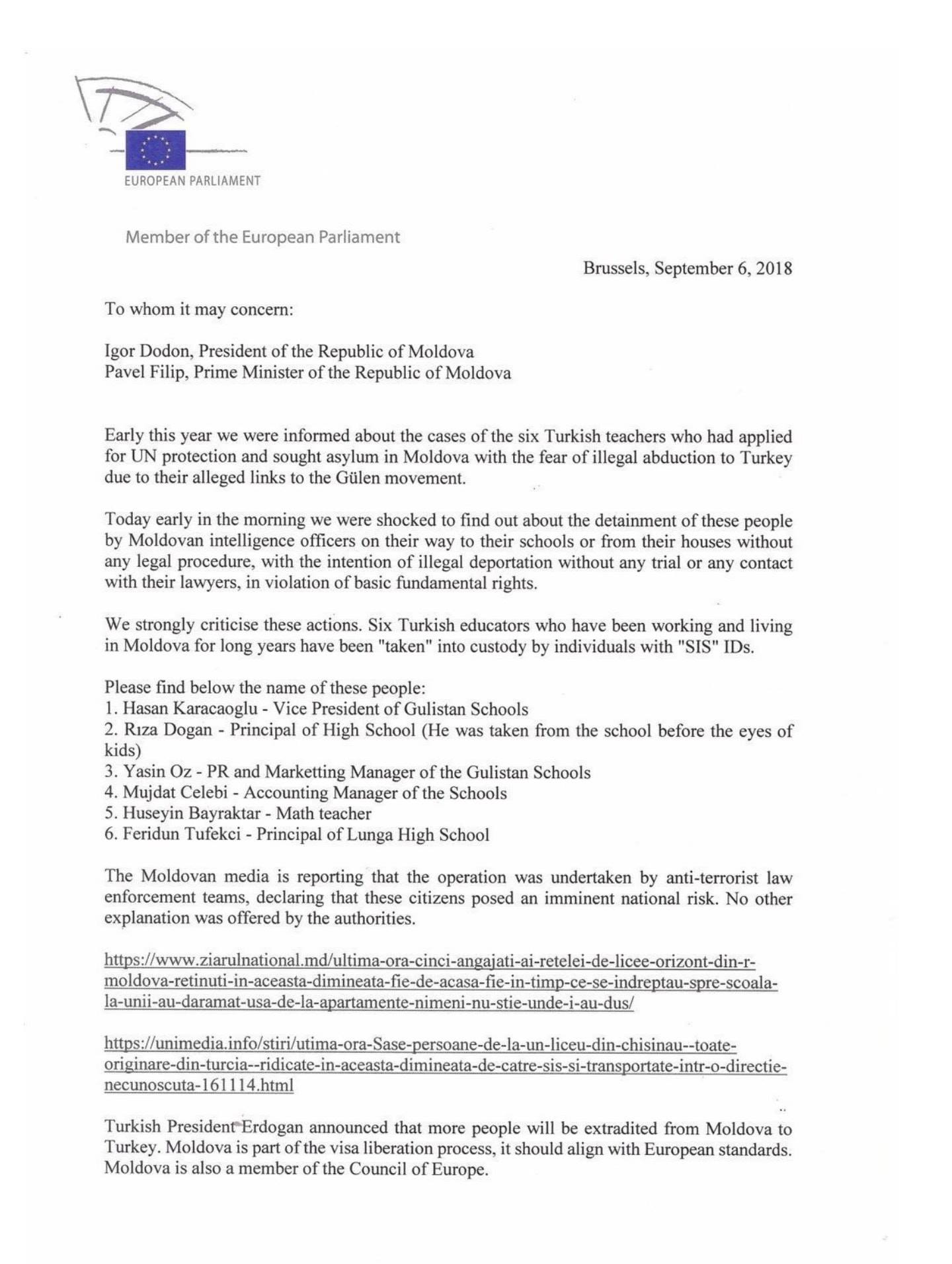 EUROPEAN PARLIAMENT

Member of the European Parliament

Brussels, September 6, 2018

To whom it may concern:

Igor Dodon, President of the Republic of Moldova
Pavel Filip, Prime Minister of the Republic of Moldova

Early this year we were informed about the cases of the six Turkish teachers who had applied for UN protection and sought asylum in Moldova with the fear of illegal abduction to Turkey due to their alleged links to the Gülen movement.

Today early in the morning we were shocked to find out about the detainment of these people by Moldovan intelligence officers on their way to their schools or from their houses without any legal procedure, with the intention of illegal deportation without any trial or any contact with their lawyers, in violation of basic fundamental rights.

We strongly criticise these actions. Six Turkish educators who have been working and living in Moldova for long years have been "taken" into custody by individuals with "SIS" IDs.

Please find below the name of these people:
1. Hasan Karacaoglu - Vice President of Gulistan Schools
2. Rıza Dogan - Principal of High School (He was taken from the school before the eyes of kids)
3. Yasin Oz - PR and Marketting Manager of the Gulistan Schools
4. Mujdat Celebi - Accounting Manager of the Schools
5. Huseyin Bayraktar - Math teacher
6. Feridun Tufekci - Principal of Lunga High School

The Moldovan media is reporting that the operation was undertaken by anti-terrorist law enforcement teams, declaring that these citizens posed an imminent national risk. No other explanation was offered by the authorities.

https://www.ziarulnational.md/ultima-ora-cinci-angajati-ai-retelei-de-licee-orizont-din-r-moldova-retinuti-in-aceasta-dimineata-fie-de-acasa-fie-in-timp-ce-se-indreptau-spre-scoala-la-unii-au-daramat-usa-de-la-apartamente-nimeni-nu-stie-unde-i-au-dus/

https://unimedia.info/stiri/utima-ora-Sase-persoane-de-la-un-liceu-din-chisinau--toate-originare-din-turcia--ridicate-in-aceasta-dimineata-de-catre-sis-si-transportate-intr-o-directie-necunoscuta-161114.html

Turkish President Erdogan announced that more people will be extradited from Moldova to Turkey. Moldova is part of the visa liberation process, it should align with European standards. Moldova is also a member of the Council of Europe.